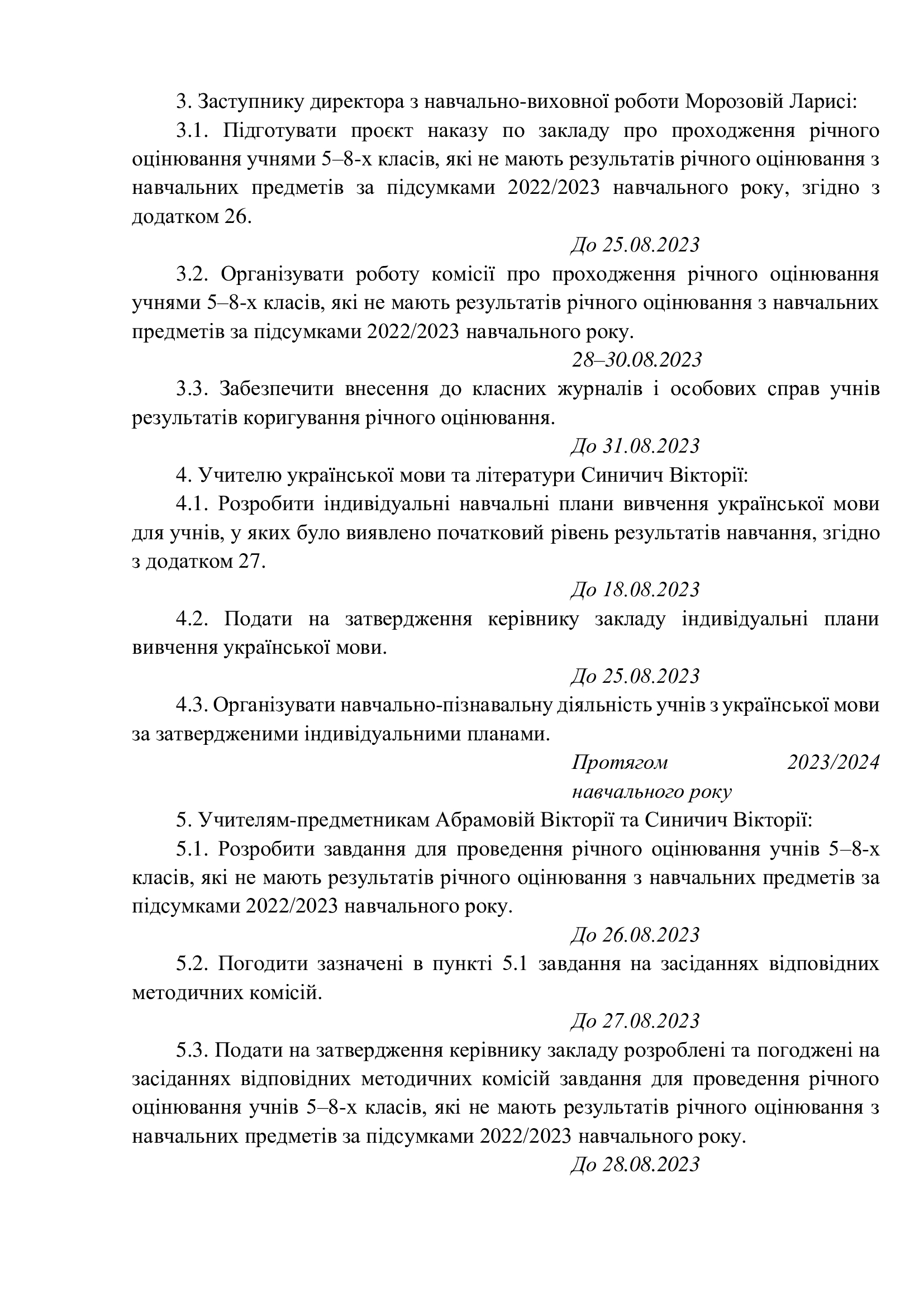 3. Заступнику директора з навчально-виховної роботи Морозовій Ларисі:

3.1. Підготувати проєкт наказу по закладу про проходження річного оцінювання учнями 5–8-х класів, які не мають результатів річного оцінювання з навчальних предметів за підсумками 2022/2023 навчального року, згідно з додатком 26.

До 25.08.2023

3.2. Організувати роботу комісії про проходження річного оцінювання учнями 5–8-х класів, які не мають результатів річного оцінювання з навчальних предметів за підсумками 2022/2023 навчального року.

28–30.08.2023

3.3. Забезпечити внесення до класних журналів і особових справ учнів результатів коригування річного оцінювання.

До 31.08.2023

4. Учителю української мови та літератури Синичич Вікторії:

4.1. Розробити індивідуальні навчальні плани вивчення української мови для учнів, у яких було виявлено початковий рівень результатів навчання, згідно з додатком 27.

До 18.08.2023

4.2. Подати на затвердження керівнику закладу індивідуальні плани вивчення української мови.

До 25.08.2023

4.3. Організувати навчально-пізнавальну діяльність учнів з української мови за затвердженими індивідуальними планами.

Протягом 2023/2024 навчального року

5. Учителям-предметникам Абрамовій Вікторії та Синичич Вікторії:

5.1. Розробити завдання для проведення річного оцінювання учнів 5–8-х класів, які не мають результатів річного оцінювання з навчальних предметів за підсумками 2022/2023 навчального року.

До 26.08.2023

5.2. Погодити зазначені в пункті 5.1 завдання на засіданнях відповідних методичних комісій.

До 27.08.2023

5.3. Подати на затвердження керівнику закладу розроблені та погоджені на засіданнях відповідних методичних комісій завдання для проведення річного оцінювання учнів 5–8-х класів, які не мають результатів річного оцінювання з навчальних предметів за підсумками 2022/2023 навчального року.

До 28.08.2023